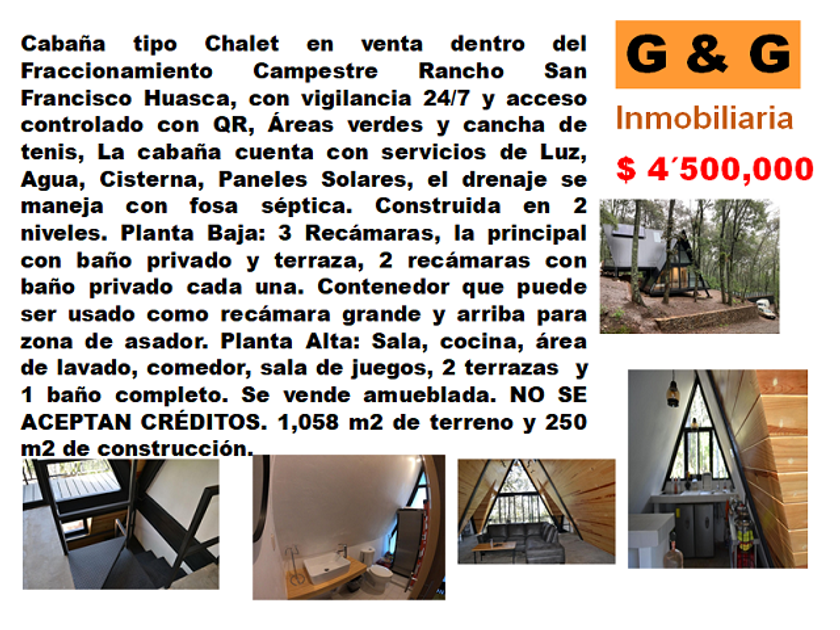 Cabaña tipo Chalet en venta dentro del Fraccionamiento Campestre Rancho San Francisco Huasca, con vigilancia 24/7 y acceso controlado con QR, Áreas verdes y cancha de tenis, La cabaña cuenta con servicios de Luz, Agua, Cisterna, Paneles Solares, el drenaje se maneja con fosa séptica. Construida en 2 niveles. Planta Baja: 3 Recámaras, la principal con baño privado y terraza, 2 recámaras con baño privado cada una. Contenedor que puede ser usado como recámara grande y arriba para zona de asador. Planta Alta: Sala, cocina, área de lavado, comedor, sala de juegos, 2 terrazas y 1 baño completo. Se vende amueblada. NO SE ACEPTAN CRÉDITOS. 1,058 m2 de terreno y 250 m2 de construcción.

G & G

Inmobiliaria

$ 4´500,000